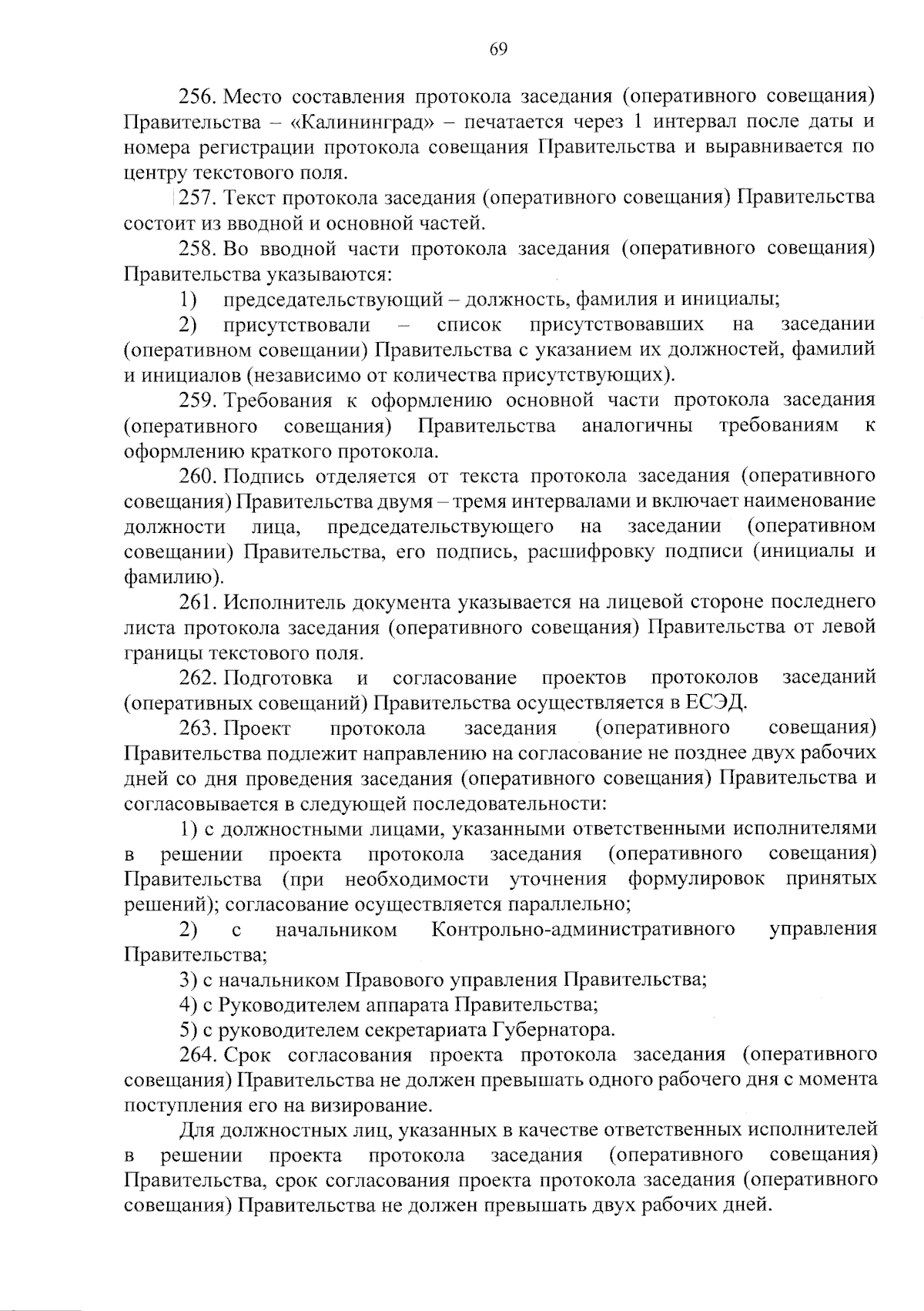 69

256. Место составления протокола заседания (оперативного совещания) Правительства – «Калининград» – печатается через 1 интервал после даты и номера регистрации протокола совещания Правительства и выравнивается по центру текстового поля.

257. Текст протокола заседания (оперативного совещания) Правительства состоит из вводной и основной частей.

258. Во вводной части протокола заседания (оперативного совещания) Правительства указываются:

1) председательствующий – должность, фамилия и инициалы;

2) присутствовали – список присутствовавших на заседании (оперативном совещании) Правительства с указанием их должностей, фамилий и инициалов (независимо от количества присутствующих).

259. Требования к оформлению основной части протокола заседания (оперативного совещания) Правительства аналогичны требованиям к оформлению краткого протокола.

260. Подпись отделяется от текста протокола заседания (оперативного совещания) Правительства двумя – тремя интервалами и включает наименование должности лица, председательствующего на заседании (оперативном совещании) Правительства, его подпись, расшифровку подписи (инициалы и фамилию).

261. Исполнитель документа указывается на лицевой стороне последнего листа протокола заседания (оперативного совещания) Правительства от левой границы текстового поля.

262. Подготовка и согласование проектов протоколов заседаний (оперативных совещаний) Правительства осуществляется в ЕСЭД.

263. Проект протокола заседания (оперативного совещания) Правительства подлежит направлению на согласование не позднее двух рабочих дней со дня проведения заседания (оперативного совещания) Правительства и согласовывается в следующей последовательности:

1) с должностными лицами, указанными ответственными исполнителями в решении проекта протокола заседания (оперативного совещания) Правительства (при необходимости уточнения формулировок принятых решений); согласование осуществляется параллельно;

2) с начальником Контрольно-административного управления Правительства;

3) с начальником Правового управления Правительства;

4) с Руководителем аппарата Правительства;

5) с руководителем секретариата Губернатора.

264. Срок согласования проекта протокола заседания (оперативного совещания) Правительства не должен превышать одного рабочего дня с момента поступления его на визирование.

Для должностных лиц, указанных в качестве ответственных исполнителей в решении проекта протокола заседания (оперативного совещания) Правительства, срок согласования проекта протокола заседания (оперативного совещания) Правительства не должен превышать двух рабочих дней.